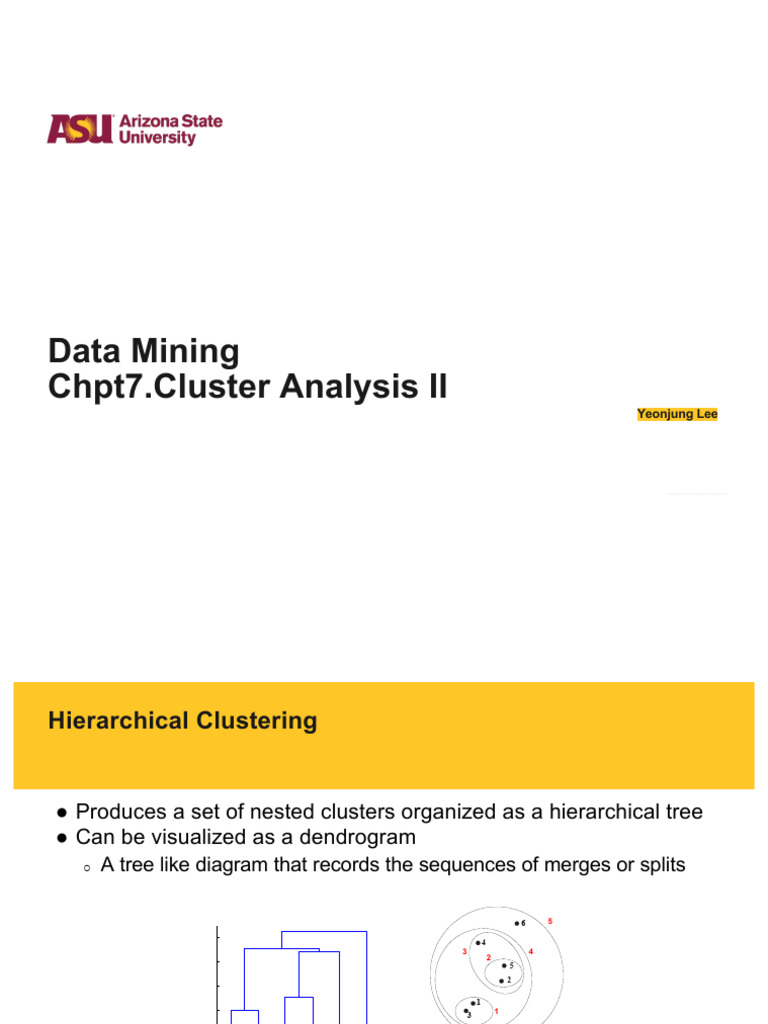 ASU Arizona State University

Data Mining
Chpt7.Cluster Analysis II

Yeonjung Lee

Hierarchical Clustering

● Produces a set of nested clusters organized as a hierarchical tree
● Can be visualized as a dendrogram
○ A tree like diagram that records the sequences of merges or splits

6
5
4
3
2
4
5
2
1
3
1